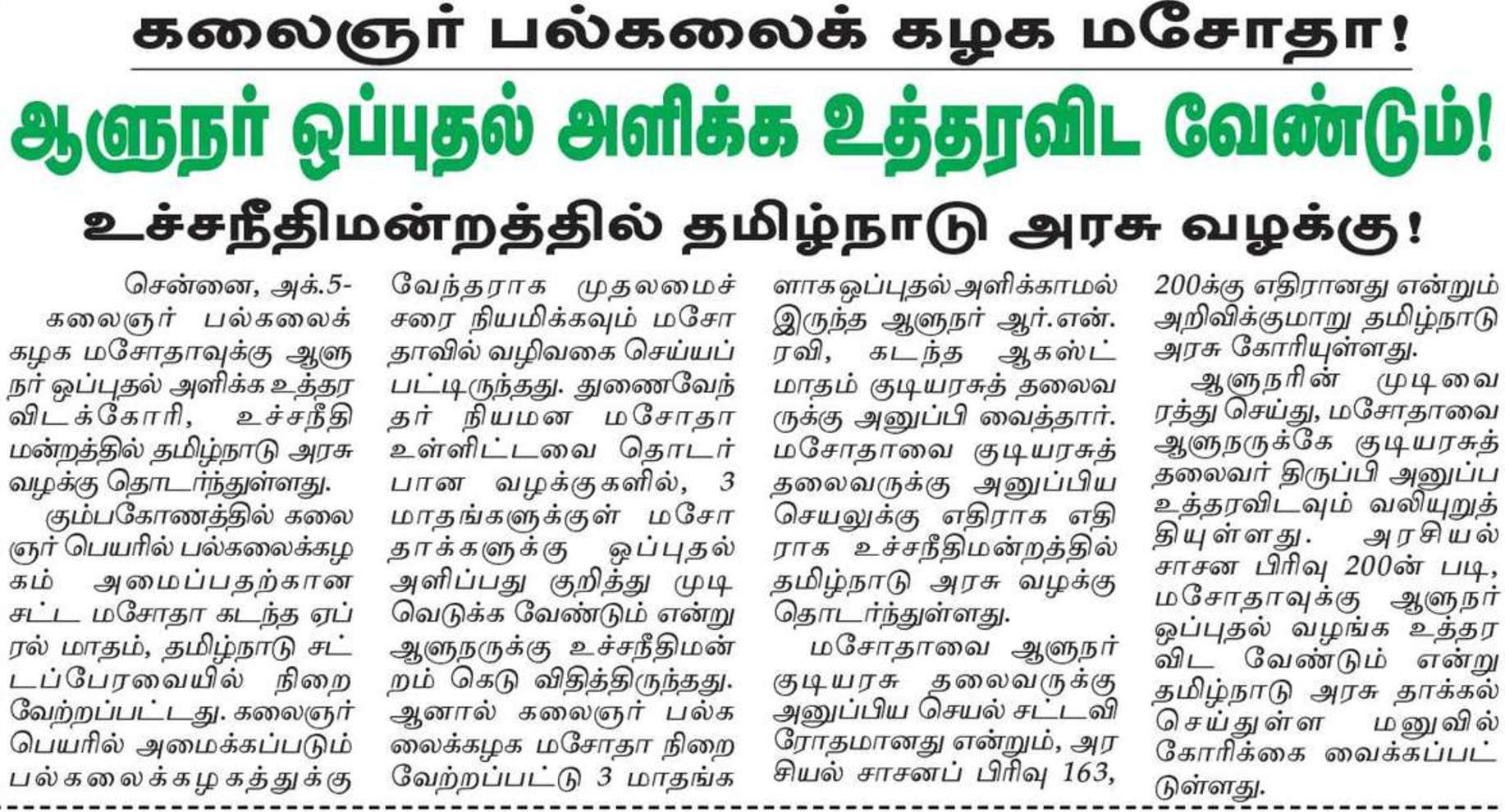 கலைஞர் பல்கலைக் கழக மசோதா!

ஆளுநர் ஒப்புதல் அளிக்க உத்தரவிட வேண்டும்!

உச்சநீதிமன்றத்தில் தமிழ்நாடு அரசு வழக்கு!

சென்னை, அக்.5- கலைஞர் பல்கலைக் கழக மசோதாவுக்கு ஆளுநர் ஒப்புதல் அளிக்க உத்தரவிடக்கோரி, உச்சநீதிமன்றத்தில் தமிழ்நாடு அரசு வழக்கு தொடர்ந்துள்ளது.

கும்பகோணத்தில் கலைஞர் பெயரில் பல்கலைக்கழகம் அமைப்பதற்கான சட்ட மசோதா கடந்த ஏப்ரல் மாதம், தமிழ்நாடு சட்டப்பேரவையில் நிறைவேற்றப்பட்டது. கலைஞர் பெயரில் அமைக்கப்படும் பல்கலைக்கழகத்துக்கு வேந்தராக முதலமைச்சரை நியமிக்கவும் மசோதாவில் வழிவகை செய்யப்பட்டிருந்தது. துணைவேந்தர் நியமன மசோதா உள்ளிட்டவை தொடர்பான வழக்குகளில், 3 மாதங்களுக்குள் மசோதாக்களுக்கு ஒப்புதல் அளிப்பது குறித்து முடிவெடுக்க வேண்டும் என்று ஆளுநருக்கு உச்சநீதிமன்றம் கெடு விதித்திருந்தது. ஆனால் கலைஞர் பல்கலைக்கழக மசோதா நிறைவேற்றப்பட்டு 3 மாதங்களாக ஒப்புதல் அளிக்காமல் இருந்த ஆளுநர் ஆர்.என். ரவி, கடந்த ஆகஸ்ட் மாதம் குடியரசுத் தலைவருக்கு அனுப்பி வைத்தார். மசோதாவை குடியரசுத் தலைவருக்கு அனுப்பிய செயலுக்கு எதிராக எதிராக உச்சநீதிமன்றத்தில் தமிழ்நாடு அரசு வழக்கு தொடர்ந்துள்ளது.

மசோதாவை ஆளுநர் குடியரசு தலைவருக்கு அனுப்பிய செயல் சட்டவிரோதமானது என்றும், அரசியல் சாசனப் பிரிவு 163, 200க்கு எதிரானது என்றும் அறிவிக்குமாறு தமிழ்நாடு அரசு கோரியுள்ளது.

ஆளுநரின் முடிவை ரத்து செய்து, மசோதாவை ஆளுநருக்கே குடியரசுத் தலைவர் திருப்பி அனுப்ப உத்தரவிடவும் வலியுறுத்தியுள்ளது. அரசியல் சாசன பிரிவு 200ன் படி, மசோதாவுக்கு ஆளுநர் ஒப்புதல் வழங்க உத்தரவிட வேண்டும் என்று தமிழ்நாடு அரசு தாக்கல் செய்துள்ள மனுவில் கோரிக்கை வைக்கப்பட்டுள்ளது.